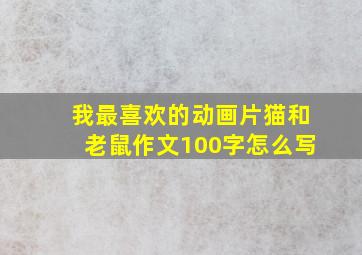 我最喜欢的动画片猫和老鼠作文100字怎么写